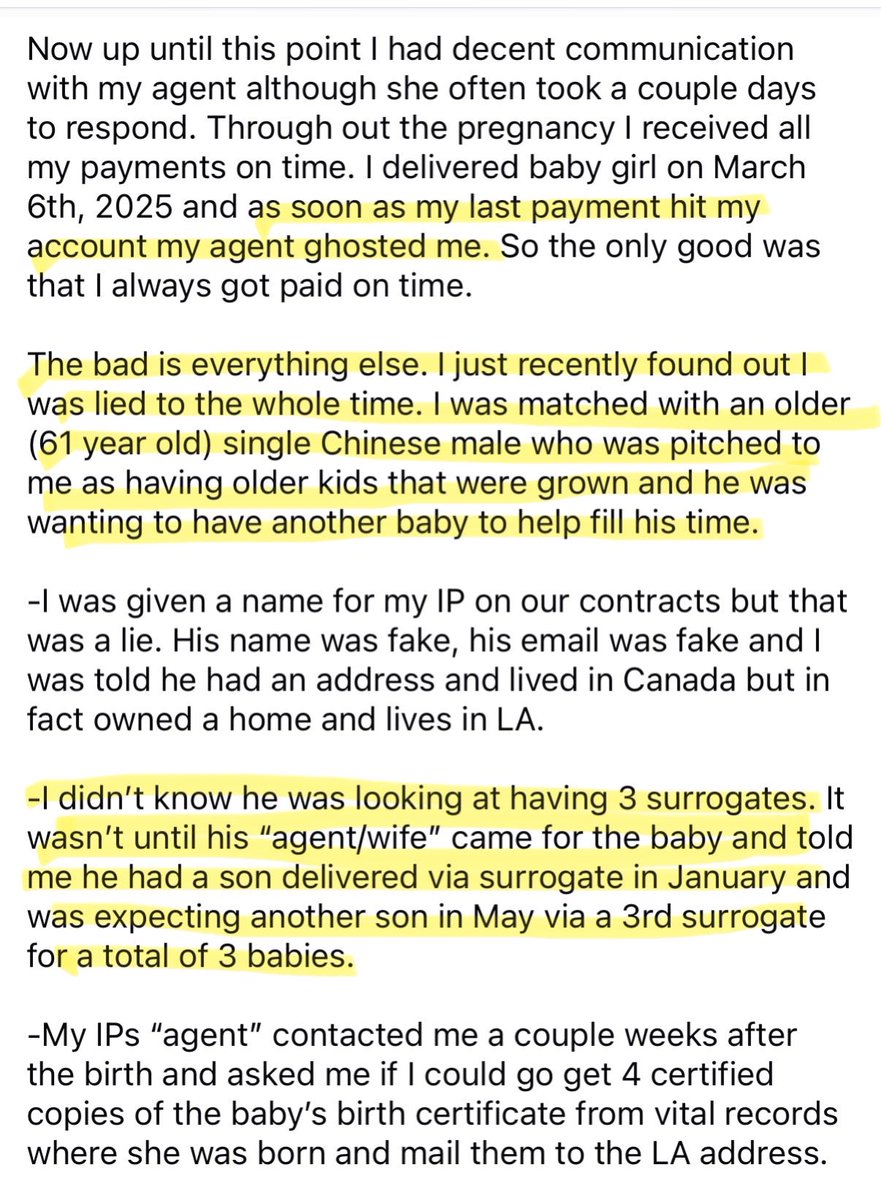 Now up until this point I had decent communication with my agent although she often took a couple days to respond. Through out the pregnancy I received all my payments on time. I delivered baby girl on March 6th, 2025 and as soon as my last payment hit my account my agent ghosted me. So the only good was that I always got paid on time.

The bad is everything else. I just recently found out I was lied to the whole time. I was matched with an older (61 year old) single Chinese male who was pitched to me as having older kids that were grown and he was wanting to have another baby to help fill his time.

-I was given a name for my IP on our contracts but that was a lie. His name was fake, his email was fake and I was told he had an address and lived in Canada but in fact owned a home and lives in LA.

-I didn't know he was looking at having 3 surrogates. It wasn't until his "agent/wife" came for the baby and told me he had a son delivered via surrogate in January and was expecting another son in May via a 3rd surrogate for a total of 3 babies.

-My IPs "agent" contacted me a couple weeks after the birth and asked me if I could go get 4 certified copies of the baby's birth certificate from vital records where she was born and mail them to the LA address.